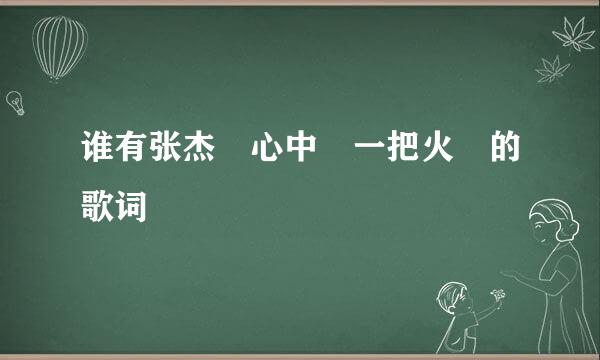 谁有张杰 心中 一把火 的歌词